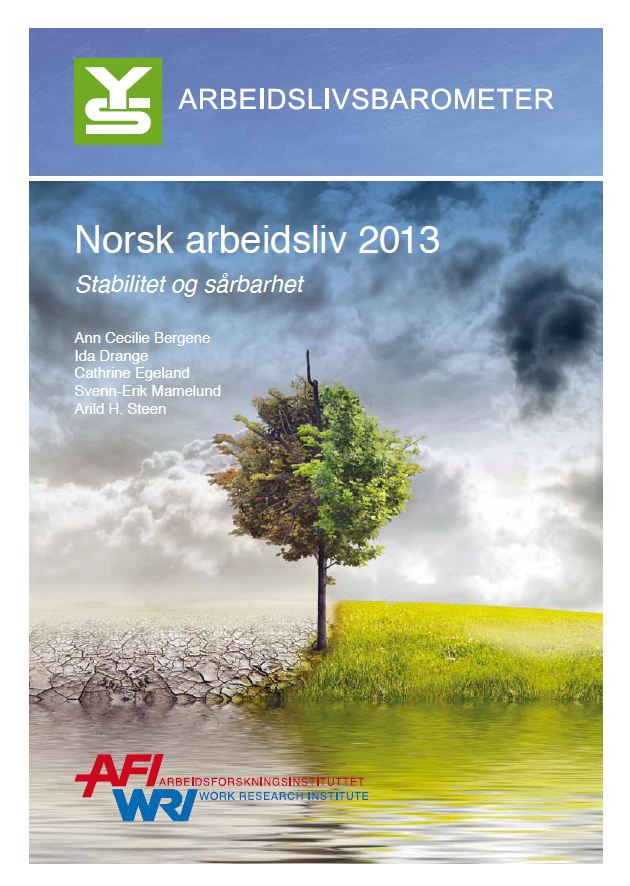 YS

ARBEIDSLIVSBAROMETER

Norsk arbeidsliv 2013

Stabilitet og sårbarhet

Ann Cecilie Bergene
Ida Drange
Cathrine Egeland
Svenn-Erik Mamelund
Arild H. Steen

AFI ARBEIDSFORSKNINGSINSTITUTTET
WRI WORK RESEARCH INSTITUTE